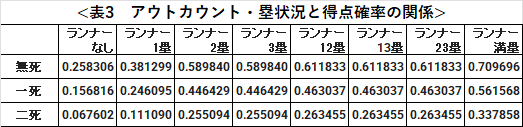 <表3　アウトカウント・塁状況と得点確率の関係>

|  | ランナーなし | ランナー1塁 | ランナー2塁 | ランナー3塁 | ランナー12塁 | ランナー13塁 | ランナー23塁 | ランナー満塁 |
|---|---|---|---|---|---|---|---|---|
| 無死 | 0.258306 | 0.381299 | 0.589840 | 0.589840 | 0.611833 | 0.611833 | 0.611833 | 0.709696 |
| 一死 | 0.156816 | 0.246095 | 0.446429 | 0.446429 | 0.463037 | 0.463037 | 0.463037 | 0.561568 |
| 二死 | 0.067602 | 0.111090 | 0.255094 | 0.255094 | 0.263455 | 0.263455 | 0.263455 | 0.337858 |